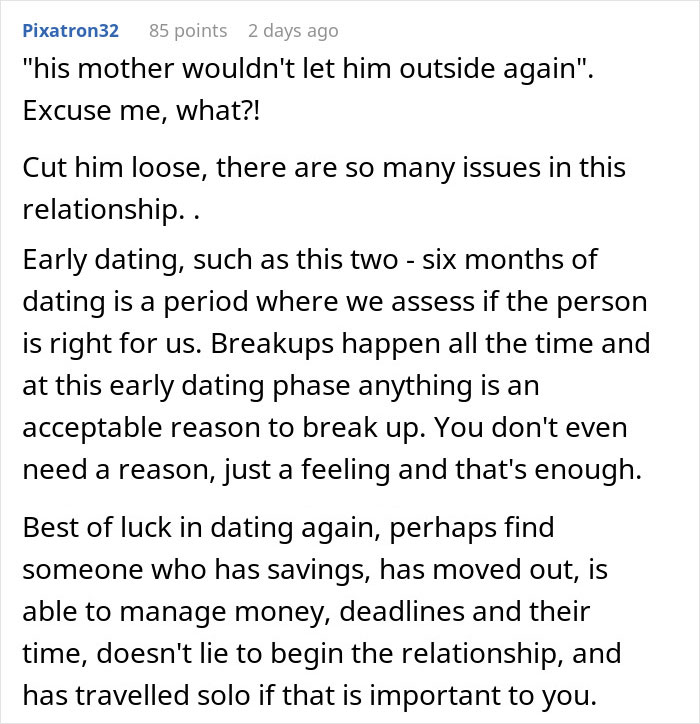 Pixatron32 85 points 2 days ago

"his mother wouldn't let him outside again". Excuse me, what?!

Cut him loose, there are so many issues in this relationship. .

Early dating, such as this two - six months of dating is a period where we assess if the person is right for us. Breakups happen all the time and at this early dating phase anything is an acceptable reason to break up. You don't even need a reason, just a feeling and that's enough.

Best of luck in dating again, perhaps find someone who has savings, has moved out, is able to manage money, deadlines and their time, doesn't lie to begin the relationship, and has travelled solo if that is important to you.